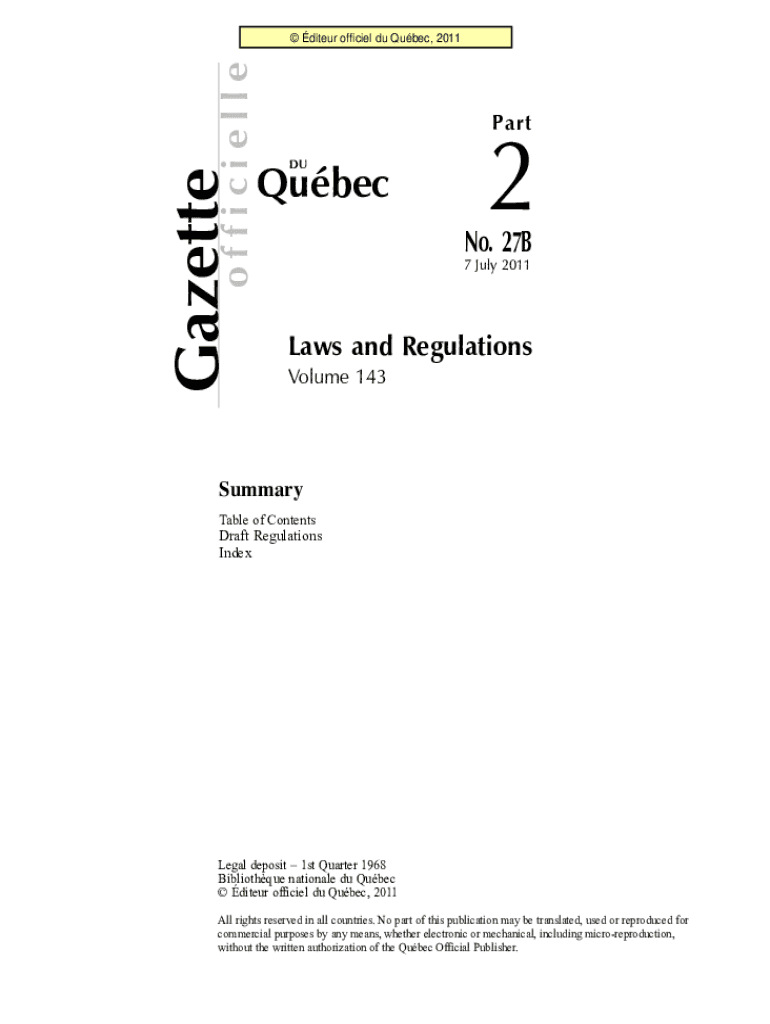 © Éditeur officiel du Québec, 2011

Gazette officielle

DU Québec

Part 2

No. 27B
7 July 2011

Laws and Regulations
Volume 143

Summary
Table of Contents
Draft Regulations
Index

Legal deposit – 1st Quarter 1968
Bibliothèque nationale du Québec
© Éditeur officiel du Québec, 2011

All rights reserved in all countries. No part of this publication may be translated, used or reproduced for commercial purposes by any means, whether electronic or mechanical, including micro-reproduction, without the written authorization of the Québec Official Publisher.